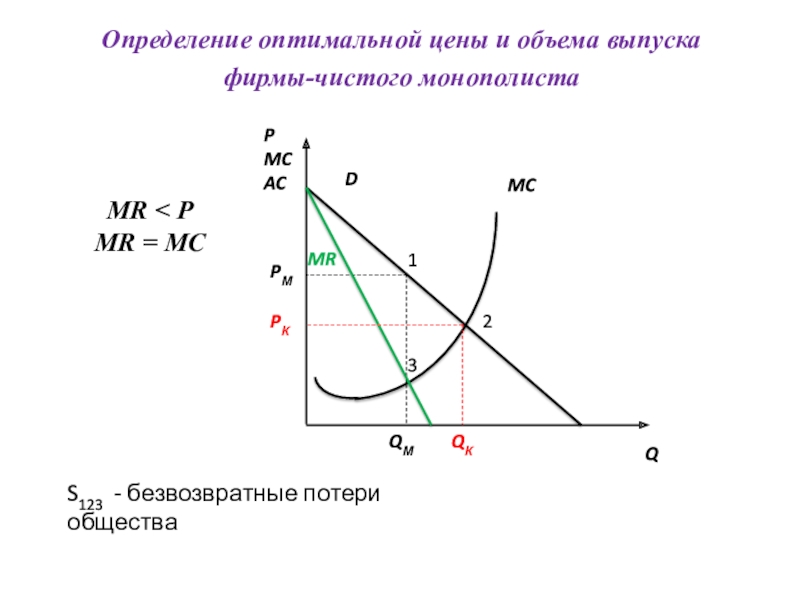 Определение оптимальной цены и объема выпуска фирмы-чистого монополиста

MR < P
MR = MC

P
MC
AC

D

MC

MR

1

$P_M$

$P_K$

2

3

$Q_M$

$Q_K$

Q

$S_{123}$ - безвозвратные потери общества